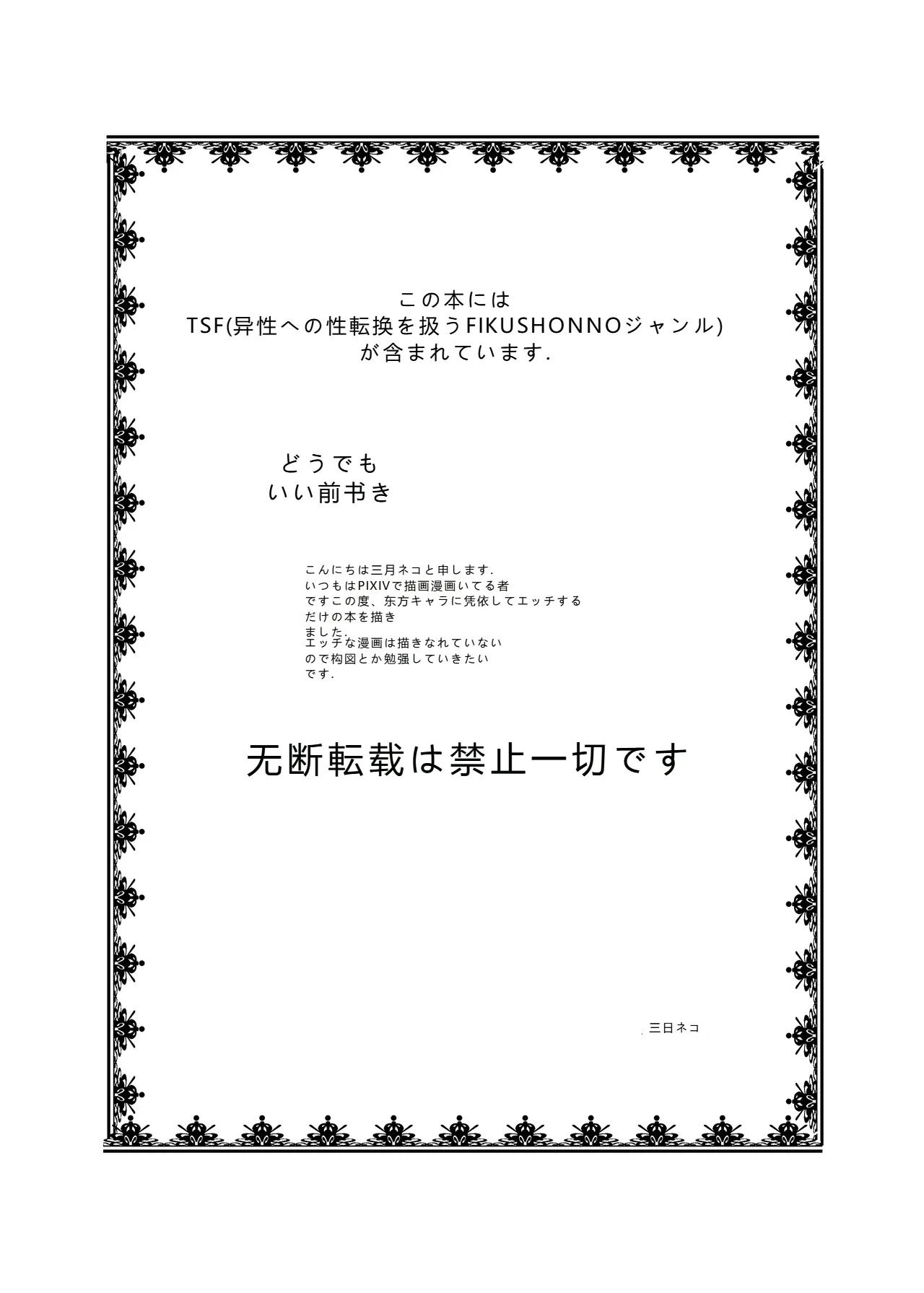 この本には
TSF(异性への性転換を扱うFIKUSHONNOジャンル)
が含まれています.

どうでも
いい前书き

こんにちは三月ネコと申します.
いつもはPIXIVで描画漫画いてる者
ですこの度、东方キャラに凭依してエッチする
だけの本を描き
ました.
エッチな漫画は描きなれていない
ので构図とか勉强していきたい
です.

无断転载は禁止一切です

三日ネコ